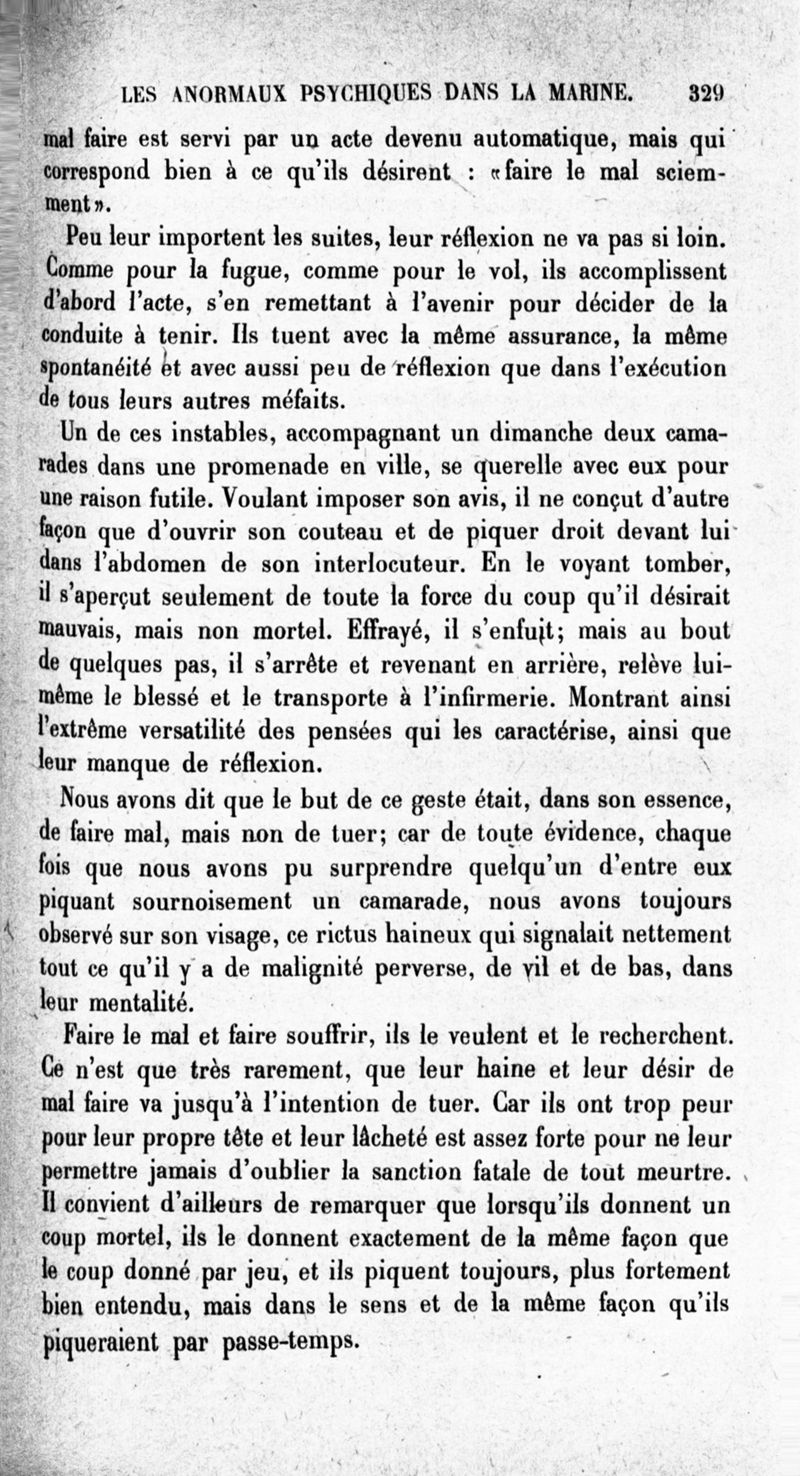 LES ANORMAUX PSYCHIQUES DANS LA MARINE. 329

mal faire est servi par un acte devenu automatique, mais qui correspond bien à ce qu'ils désirent : «faire le mal sciemment».

Peu leur importent les suites, leur réflexion ne va pas si loin. Comme pour la fugue, comme pour le vol, ils accomplissent d'abord l'acte, s'en remettant à l'avenir pour décider de la conduite à tenir. Ils tuent avec la même assurance, la même spontanéité et avec aussi peu de réflexion que dans l'exécution de tous leurs autres méfaits.

Un de ces instables, accompagnant un dimanche deux camarades dans une promenade en ville, se querelle avec eux pour une raison futile. Voulant imposer son avis, il ne conçut d'autre façon que d'ouvrir son couteau et de piquer droit devant lui dans l'abdomen de son interlocuteur. En le voyant tomber, il s'aperçut seulement de toute la force du coup qu'il désirait mauvais, mais non mortel. Effrayé, il s'enfuit; mais au bout de quelques pas, il s'arrête et revenant en arrière, relève lui-même le blessé et le transporte à l'infirmerie. Montrant ainsi l'extrême versatilité des pensées qui les caractérise, ainsi que leur manque de réflexion.

Nous avons dit que le but de ce geste était, dans son essence, de faire mal, mais non de tuer; car de toute évidence, chaque fois que nous avons pu surprendre quelqu'un d'entre eux piquant sournoisement un camarade, nous avons toujours observé sur son visage, ce rictus haineux qui signalait nettement tout ce qu'il y a de malignité perverse, de vil et de bas, dans leur mentalité.

Faire le mal et faire souffrir, ils le veulent et le recherchent. Ce n'est que très rarement, que leur haine et leur désir de mal faire va jusqu'à l'intention de tuer. Car ils ont trop peur pour leur propre tête et leur lâcheté est assez forte pour ne leur permettre jamais d'oublier la sanction fatale de tout meurtre. Il convient d'ailleurs de remarquer que lorsqu'ils donnent un coup mortel, ils le donnent exactement de la même façon que le coup donné par jeu, et ils piquent toujours, plus fortement bien entendu, mais dans le sens et de la même façon qu'ils piqueraient par passe-temps.